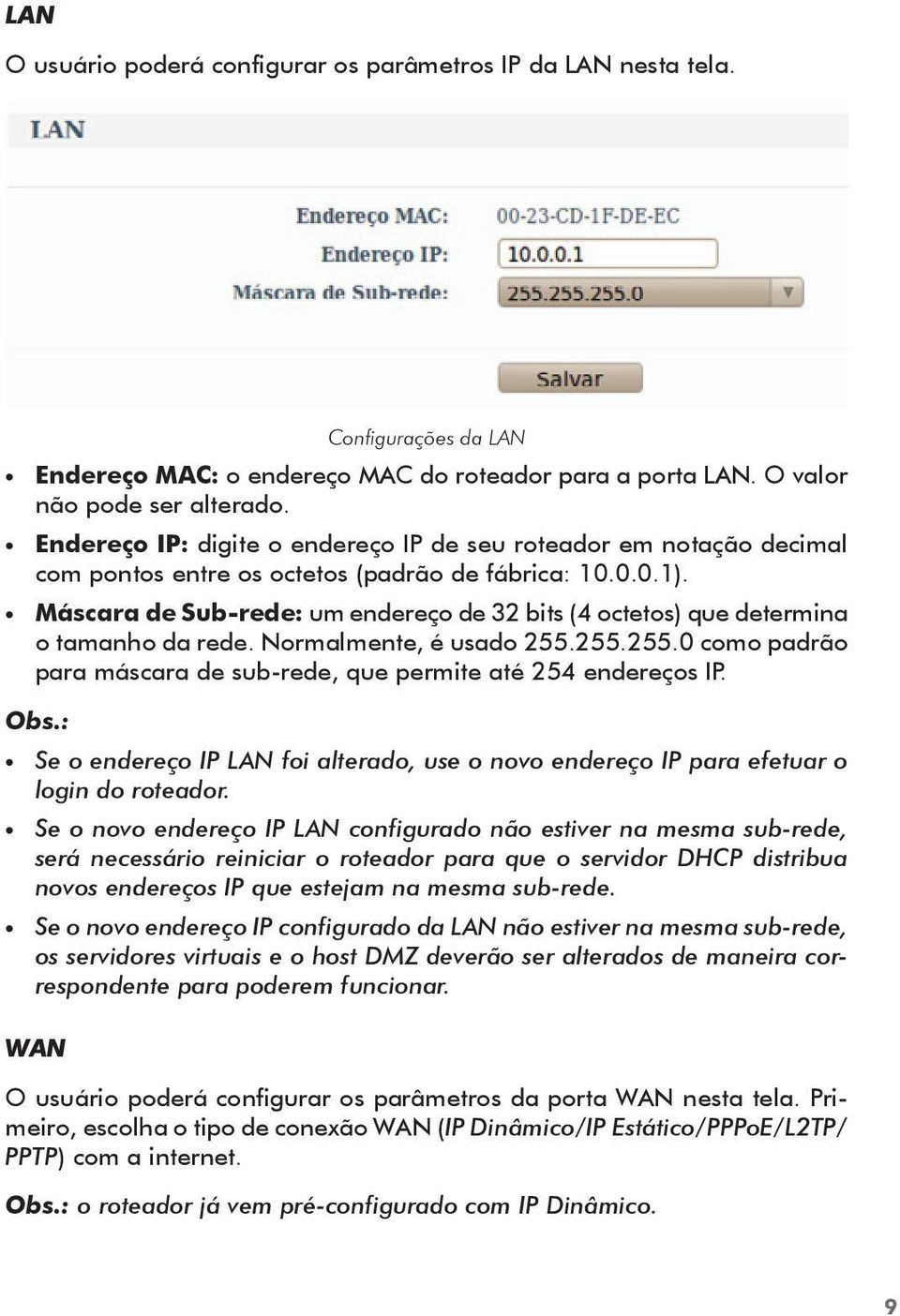 LAN

O usuário poderá configurar os parâmetros IP da LAN nesta tela.

LAN

Endereço MAC: 00-23-CD-1F-DE-EC
Endereço IP: 10.0.0.1
Máscara de Sub-rede: 255.255.255.0

Salvar

Configurações da LAN

• Endereço MAC: o endereço MAC do roteador para a porta LAN. O valor não pode ser alterado.
• Endereço IP: digite o endereço IP de seu roteador em notação decimal com pontos entre os octetos (padrão de fábrica: 10.0.0.1).
• Máscara de Sub-rede: um endereço de 32 bits (4 octetos) que determina o tamanho da rede. Normalmente, é usado 255.255.255.0 como padrão para máscara de sub-rede, que permite até 254 endereços IP.

Obs.:
• Se o endereço IP LAN foi alterado, use o novo endereço IP para efetuar o login do roteador.
• Se o novo endereço IP LAN configurado não estiver na mesma sub-rede, será necessário reiniciar o roteador para que o servidor DHCP distribua novos endereços IP que estejam na mesma sub-rede.
• Se o novo endereço IP configurado da LAN não estiver na mesma sub-rede, os servidores virtuais e o host DMZ deverão ser alterados de maneira correspondente para poderem funcionar.

WAN

O usuário poderá configurar os parâmetros da porta WAN nesta tela. Primeiro, escolha o tipo de conexão WAN (IP Dinâmico/IP Estático/PPPoE/L2TP/PPTP) com a internet.

Obs.: o roteador já vem pré-configurado com IP Dinâmico.

9